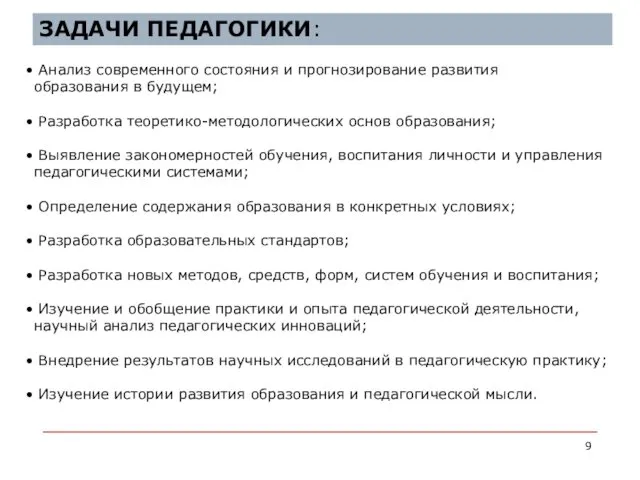 ЗАДАЧИ ПЕДАГОГИКИ:

• Анализ современного состояния и прогнозирование развития образования в будущем;

• Разработка теоретико-методологических основ образования;

• Выявление закономерностей обучения, воспитания личности и управления педагогическими системами;

• Определение содержания образования в конкретных условиях;

• Разработка образовательных стандартов;

• Разработка новых методов, средств, форм, систем обучения и воспитания;

• Изучение и обобщение практики и опыта педагогической деятельности, научный анализ педагогических инноваций;

• Внедрение результатов научных исследований в педагогическую практику;

• Изучение истории развития образования и педагогической мысли.

9